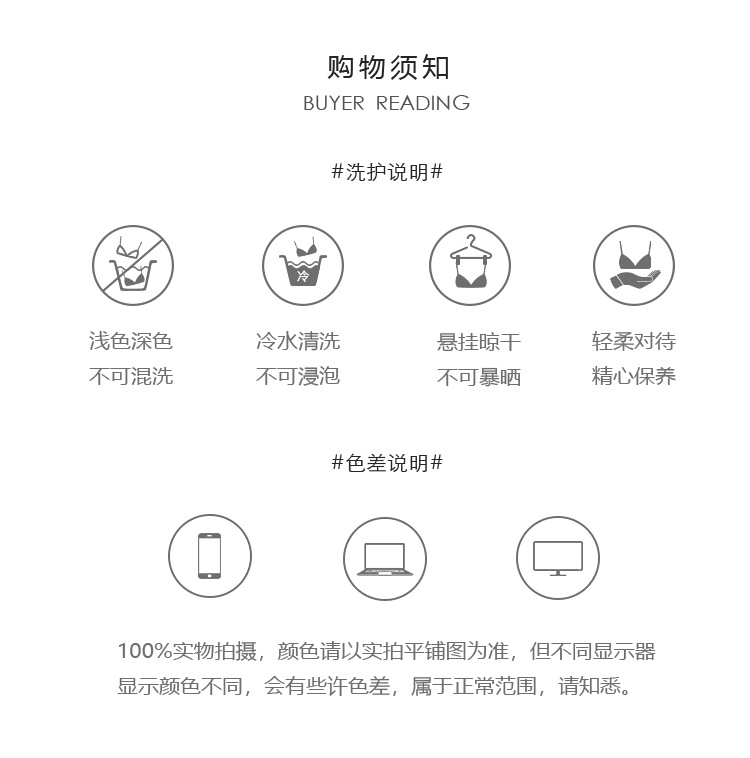 购物须知
BUYER READING

#洗护说明#

冷

浅色深色
不可混洗

冷水清洗
不可浸泡

悬挂晾干
不可暴晒

轻柔对待
精心保养

#色差说明#

100%实物拍摄，颜色请以实拍平铺图为准，但不同显示器显示颜色不同，会有些许色差，属于正常范围，请知悉。